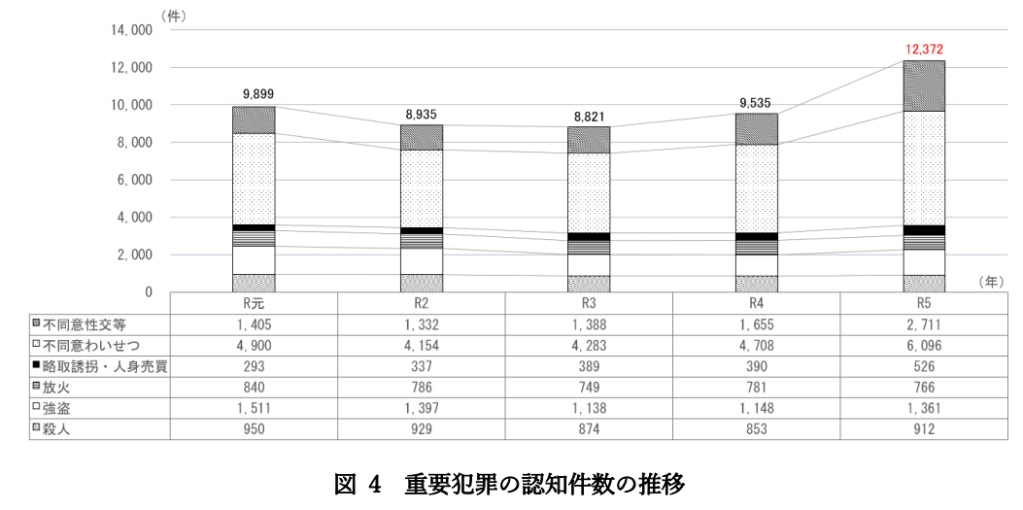 （件）
14,000
12,000
10,000
8,000
6,000
4,000
2,000
0

9,899
8,935
8,821
9,535
12,372

（年）

| | R元 | R2 | R3 | R4 | R5 |
|---|---|---|---|---|---|
| 不同意性交等 | 1,405 | 1,332 | 1,388 | 1,655 | 2,711 |
| 不同意わいせつ | 4,900 | 4,154 | 4,283 | 4,708 | 6,096 |
| 略取誘拐・人身売買 | 293 | 337 | 389 | 390 | 526 |
| 放火 | 840 | 786 | 749 | 781 | 766 |
| 強盗 | 1,511 | 1,397 | 1,138 | 1,148 | 1,361 |
| 殺人 | 950 | 929 | 874 | 853 | 912 |

図 4　重要犯罪の認知件数の推移